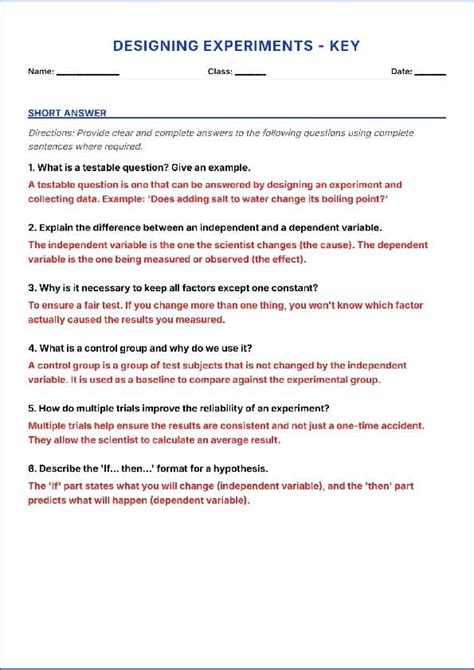 DESIGNING EXPERIMENTS - KEY

Name: ____________ Class: ______ Date: ______

SHORT ANSWER

Directions: Provide clear and complete answers to the following questions using complete sentences where required.

1. What is a testable question? Give an example.

A testable question is one that can be answered by designing an experiment and collecting data. Example: 'Does adding salt to water change its boiling point?'

2. Explain the difference between an independent and a dependent variable.

The independent variable is the one the scientist changes (the cause). The dependent variable is the one being measured or observed (the effect).

3. Why is it necessary to keep all factors except one constant?

To ensure a fair test. If you change more than one thing, you won't know which factor actually caused the results you measured.

4. What is a control group and why do we use it?

A control group is a group of test subjects that is not changed by the independent variable. It is used as a baseline to compare against the experimental group.

5. How do multiple trials improve the reliability of an experiment?

Multiple trials help ensure the results are consistent and not just a one-time accident. They allow the scientist to calculate an average result.

6. Describe the 'If... then...' format for a hypothesis.

The 'If' part states what you will change (independent variable), and the 'then' part predicts what will happen (dependent variable).